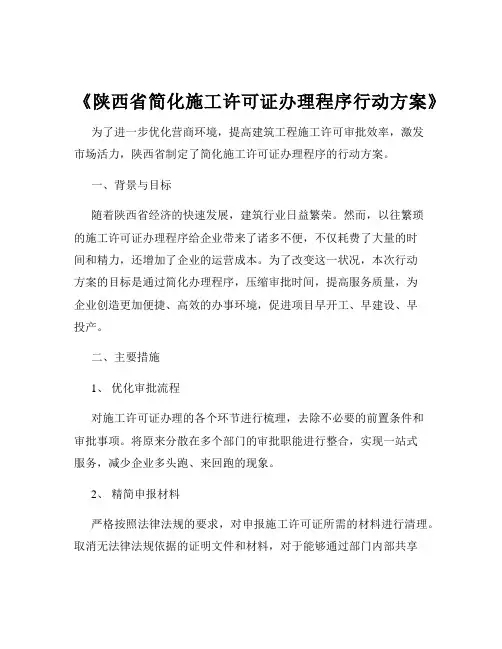 《陕西省简化施工许可证办理程序行动方案》

为了进一步优化营商环境，提高建筑工程施工许可审批效率，激发市场活力，陕西省制定了简化施工许可证办理程序的行动方案。

一、背景与目标

随着陕西省经济的快速发展，建筑行业日益繁荣。然而，以往繁琐的施工许可证办理程序给企业带来了诸多不便，不仅耗费了大量的时间和精力，还增加了企业的运营成本。为了改变这一状况，本次行动方案的目标是通过简化办理程序，压缩审批时间，提高服务质量，为企业创造更加便捷、高效的办事环境，促进项目早开工、早建设、早投产。

二、主要措施

1、 优化审批流程

对施工许可证办理的各个环节进行梳理，去除不必要的前置条件和审批事项。将原来分散在多个部门的审批职能进行整合，实现一站式服务，减少企业多头跑、来回跑的现象。

2、 精简申报材料

严格按照法律法规的要求，对申报施工许可证所需的材料进行清理。取消无法律法规依据的证明文件和材料，对于能够通过部门内部共享